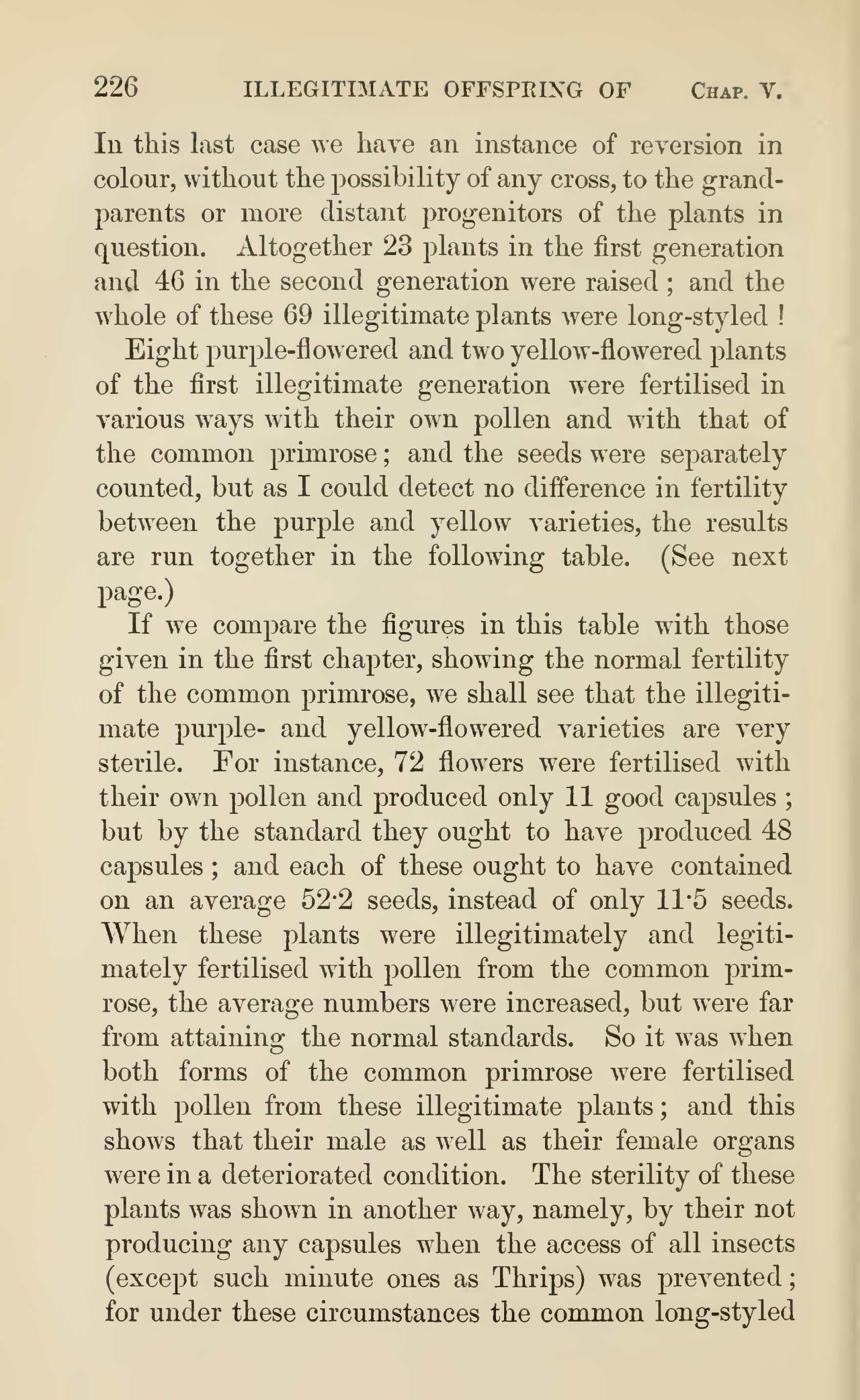 226 ILLEGITIMATE OFFSPRING OF CHAP. V.

In this last case we have an instance of reversion in colour, without the possibility of any cross, to the grandparents or more distant progenitors of the plants in question. Altogether 23 plants in the first generation and 46 in the second generation were raised; and the whole of these 69 illegitimate plants were long-styled!

Eight purple-flowered and two yellow-flowered plants of the first illegitimate generation were fertilised in various ways with their own pollen and with that of the common primrose; and the seeds were separately counted, but as I could detect no difference in fertility between the purple and yellow varieties, the results are run together in the following table. (See next page.)

If we compare the figures in this table with those given in the first chapter, showing the normal fertility of the common primrose, we shall see that the illegitimate purple- and yellow-flowered varieties are very sterile. For instance, 72 flowers were fertilised with their own pollen and produced only 11 good capsules; but by the standard they ought to have produced 48 capsules; and each of these ought to have contained on an average 52·2 seeds, instead of only 11·5 seeds. When these plants were illegitimately and legitimately fertilised with pollen from the common primrose, the average numbers were increased, but were far from attaining the normal standards. So it was when both forms of the common primrose were fertilised with pollen from these illegitimate plants; and this shows that their male as well as their female organs were in a deteriorated condition. The sterility of these plants was shown in another way, namely, by their not producing any capsules when the access of all insects (except such minute ones as Thrips) was prevented; for under these circumstances the common long-styled